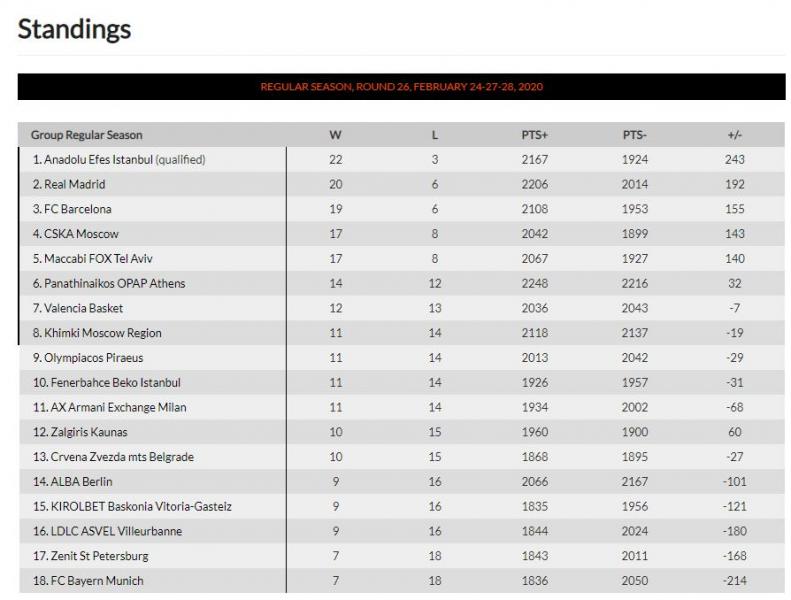 Standings

REGULAR SEASON, ROUND 26, FEBRUARY 24-27-28, 2020

| Group Regular Season | W | L | PTS+ | PTS- | +/- |
|---|---|---|---|---|---|
| 1. Anadolu Efes Istanbul (qualified) | 22 | 3 | 2167 | 1924 | 243 |
| 2. Real Madrid | 20 | 6 | 2206 | 2014 | 192 |
| 3. FC Barcelona | 19 | 6 | 2108 | 1953 | 155 |
| 4. CSKA Moscow | 17 | 8 | 2042 | 1899 | 143 |
| 5. Maccabi FOX Tel Aviv | 17 | 8 | 2067 | 1927 | 140 |
| 6. Panathinaikos OPAP Athens | 14 | 12 | 2248 | 2216 | 32 |
| 7. Valencia Basket | 12 | 13 | 2036 | 2043 | -7 |
| 8. Khimki Moscow Region | 11 | 14 | 2118 | 2137 | -19 |
| 9. Olympiacos Piraeus | 11 | 14 | 2013 | 2042 | -29 |
| 10. Fenerbahce Beko Istanbul | 11 | 14 | 1926 | 1957 | -31 |
| 11. AX Armani Exchange Milan | 11 | 14 | 1934 | 2002 | -68 |
| 12. Zalgiris Kaunas | 10 | 15 | 1960 | 1900 | 60 |
| 13. Crvena Zvezda mts Belgrade | 10 | 15 | 1868 | 1895 | -27 |
| 14. ALBA Berlin | 9 | 16 | 2066 | 2167 | -101 |
| 15. KIROLBET Baskonia Vitoria-Gasteiz | 9 | 16 | 1835 | 1956 | -121 |
| 16. LDLC ASVEL Villeurbanne | 9 | 16 | 1844 | 2024 | -180 |
| 17. Zenit St Petersburg | 7 | 18 | 1843 | 2011 | -168 |
| 18. FC Bayern Munich | 7 | 18 | 1836 | 2050 | -214 |